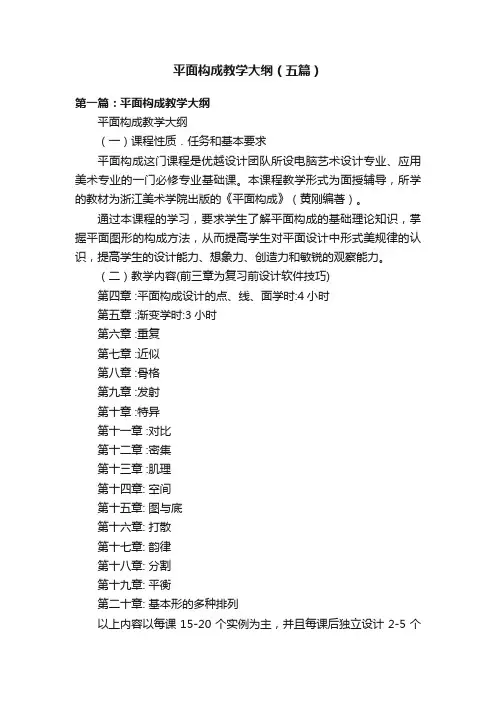 平面构成教学大纲（五篇）

第一篇：平面构成教学大纲

平面构成教学大纲

（一）课程性质．任务和基本要求

平面构成这门课程是优越设计团队所设电脑艺术设计专业、应用美术专业的一门必修专业基础课。本课程教学形式为面授辅导，所学的教材为浙江美术学院出版的《平面构成》（黄刚编著）。

通过本课程的学习，要求学生了解平面构成的基础理论知识，掌握平面图形的构成方法，从而提高学生对平面设计中形式美规律的认识，提高学生的设计能力、想象力、创造力和敏锐的观察能力。

（二）教学内容(前三章为复习前设计软件技巧)

第四章 :平面构成设计的点、线、面学时:4 小时

第五章 :渐变学时:3 小时

第六章 :重复

第七章 :近似

第八章 :骨格

第九章 :发射

第十章 :特异

第十一章 :对比

第十二章 :密集

第十三章 :肌理

第十四章: 空间

第十五章: 图与底

第十六章: 打散

第十七章: 韵律

第十八章: 分割

第十九章: 平衡

第二十章: 基本形的多种排列

以上内容以每课 15-20 个实例为主，并且每课后独立设计 2-5 个